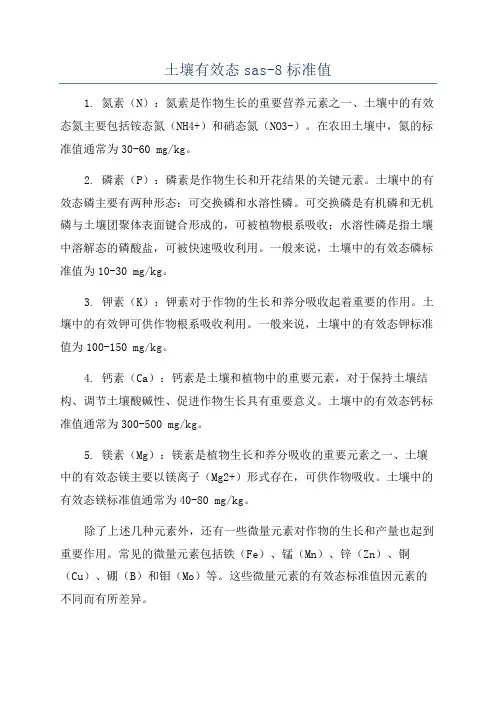 土壤有效态 sas-8 标准值

1. 氮素（N）：氮素是作物生长的重要营养元素之一、土壤中的有效态氮主要包括铵态氮（NH4+）和硝态氮（NO3-）。在农田土壤中，氮的标准值通常为 30-60 mg/kg。

2. 磷素（P）：磷素是作物生长和开花结果的关键元素。土壤中的有效态磷主要有两种形态：可交换磷和水溶性磷。可交换磷是有机磷和无机磷与土壤团聚体表面键合形成的，可被植物根系吸收；水溶性磷是指土壤中溶解态的磷酸盐，可被快速吸收利用。一般来说，土壤中的有效态磷标准值为 10-30 mg/kg。

3. 钾素（K）：钾素对于作物的生长和养分吸收起着重要的作用。土壤中的有效钾可供作物根系吸收利用。一般来说，土壤中的有效态钾标准值为 100-150 mg/kg。

4. 钙素（Ca）：钙素是土壤和植物中的重要元素，对于保持土壤结构、调节土壤酸碱性、促进作物生长具有重要意义。土壤中的有效态钙标准值通常为 300-500 mg/kg。

5. 镁素（Mg）：镁素是植物生长和养分吸收的重要元素之一、土壤中的有效态镁主要以镁离子（Mg2+）形式存在，可供作物吸收。土壤中的有效态镁标准值通常为 40-80 mg/kg。

除了上述几种元素外，还有一些微量元素对作物的生长和产量也起到重要作用。常见的微量元素包括铁（Fe）、锰（Mn）、锌（Zn）、铜（Cu）、硼（B）和钼（Mo）等。这些微量元素的有效态标准值因元素的不同而有所差异。